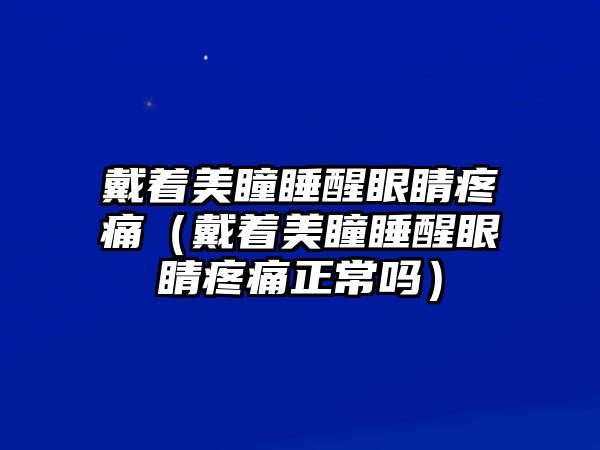 戴着美瞳睡醒眼睛疼痛（戴着美瞳睡醒眼睛疼痛正常吗）